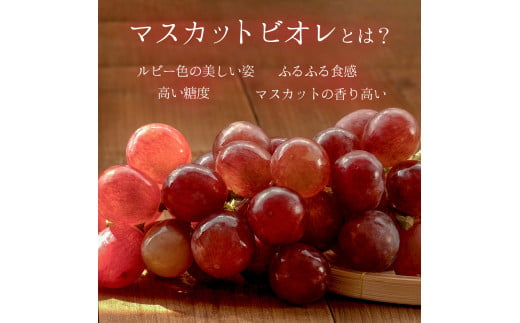 マスカットビオレとは？

ルビー色の美しい姿　ふるふる食感

高い糖度　マスカットの香り高い